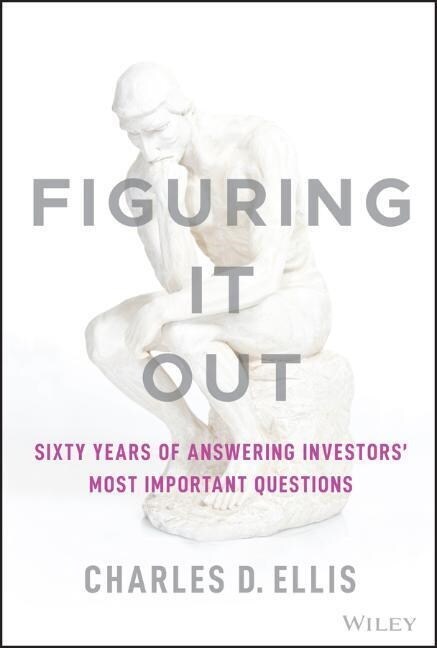 FIGURING IT OUT

SIXTY YEARS OF ANSWERING INVESTORS' MOST IMPORTANT QUESTIONS

CHARLES D. ELLIS

WILEY